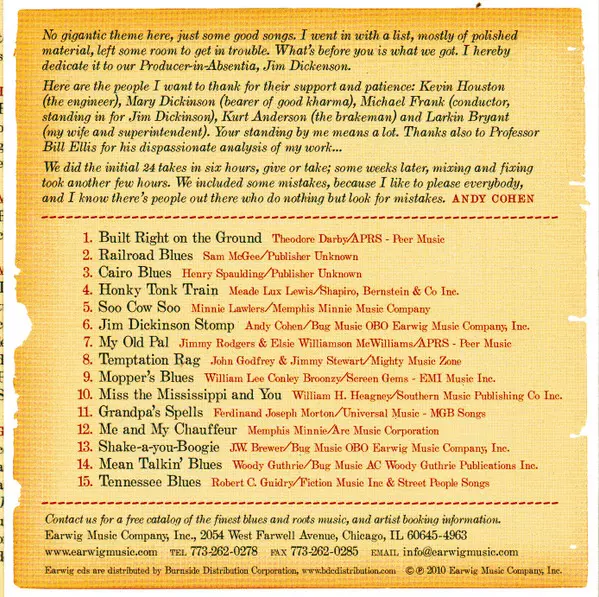 No gigantic theme here, just some good songs. I went in with a list, mostly of polished material, left some room to get in trouble. What's before you is what we got. I hereby dedicate it to our Producer-in-Absentia, Jim Dickenson.

Here are the people I want to thank for their support and patience: Kevin Houston (the engineer), Mary Dickinson (bearer of good kharma), Michael Frank (conductor, standing in for Jim Dickinson), Kurt Anderson (the brakeman) and Larkin Bryant (my wife and superintendent). Your standing by me means a lot. Thanks also to Professor Bill Ellis for his dispassionate analysis of my work...

We did the initial 24 takes in six hours, give or take; some weeks later, mixing and fixing took another few hours. We included some mistakes, because I like to please everybody, and I know there's people out there who do nothing but look for mistakes. ANDY COHEN

1. Built Right on the Ground Theodore Darby/APRS - Peer Music
2. Railroad Blues Sam McGee/Publisher Unknown
3. Cairo Blues Henry Spaulding/Publisher Unknown
4. Honky Tonk Train Meade Lux Lewis/Shapiro, Bernstein & Co Inc.
5. Soo Cow Soo Minnie Lawlers/Memphis Minnie Music Company
6. Jim Dickinson Stomp Andy Cohen/Bug Music OBO Earwig Music Company, Inc.
7. My Old Pal Jimmy Rodgers & Elsie Williamson McWilliams/APRS - Peer Music
8. Temptation Rag John Godfrey & Jimmy Stewart/Mighty Music Zone
9. Mopper's Blues William Lee Conley Broonzy/Screen Gems - EMI Music Inc.
10. Miss the Mississippi and You William H. Heagney/Southern Music Publishing Co Inc.
11. Grandpa's Spells Ferdinand Joseph Morton/Universal Music - MGB Songs
12. Me and My Chauffeur Memphis Minnie/Arc Music Corporation
13. Shake-a-you-Boogie J.W. Brewer/Bug Music OBO Earwig Music Company, Inc.
14. Mean Talkin' Blues Woody Guthrie/Bug Music AC Woody Guthrie Publications Inc.
15. Tennessee Blues Robert C. Guidry/Fiction Music Inc & Street People Songs

Contact us for a free catalog of the finest blues and roots music, and artist booking information.
Earwig Music Company, Inc., 2054 West Farwell Avenue, Chicago, IL 60645-4963
www.earwigmusic.com TEL 773-262-0278 FAX 773-262-0285 EMAIL info@earwigmusic.com

Earwig cds are distributed by Burnside Distribution Corporation, www.bdcdistribution.com ©℗ 2010 Earwig Music Company, Inc.